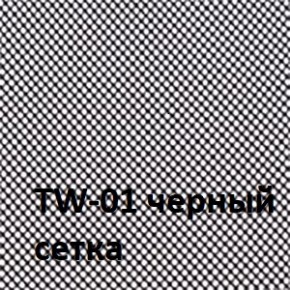 TW-01 черный сетка